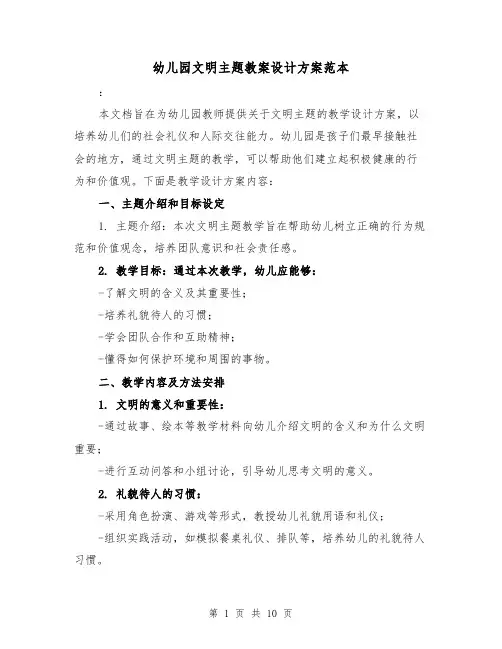 幼儿园文明主题教案设计方案范本

:

本文档旨在为幼儿园教师提供关于文明主题的教学设计方案，以培养幼儿们的社会礼仪和人际交往能力。幼儿园是孩子们最早接触社会的地方，通过文明主题的教学，可以帮助他们建立起积极健康的行为和价值观。下面是教学设计方案内容：

一、主题介绍和目标设定

1. 主题介绍：本次文明主题教学旨在帮助幼儿树立正确的行为规范和价值观念，培养团队意识和社会责任感。

2. 教学目标：通过本次教学，幼儿应能够：

-了解文明的含义及其重要性；

-培养礼貌待人的习惯；

-学会团队合作和互助精神；

-懂得如何保护环境和周围的事物。

二、教学内容及方法安排

1. 文明的意义和重要性：

-通过故事、绘本等教学材料向幼儿介绍文明的含义和为什么文明重要；

-进行互动问答和小组讨论，引导幼儿思考文明的意义。

2. 礼貌待人的习惯：

-采用角色扮演、游戏等形式，教授幼儿礼貌用语和礼仪；

-组织实践活动，如模拟餐桌礼仪、排队等，培养幼儿的礼貌待人习惯。

第 1 页 共 10 页